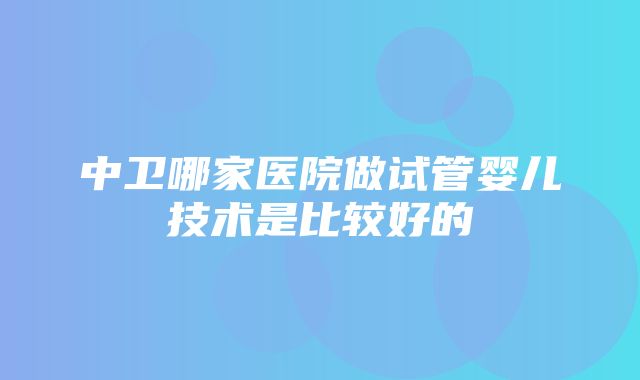 中卫哪家医院做试管婴儿技术是比较好的